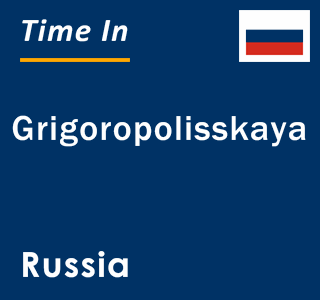 Time In

Grigoropolisskaya

Russia